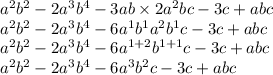 $a^2b^2 - 2a^3b^4 - 3ab \times 2a^2bc - 3c + abc$

$a^2b^2 - 2a^3b^4 - 6a^1b^1a^2b^1c - 3c + abc$

$a^2b^2 - 2a^3b^4 - 6a^{1+2}b^{1+1}c - 3c + abc$

$a^2b^2 - 2a^3b^4 - 6a^3b^2c - 3c + abc$